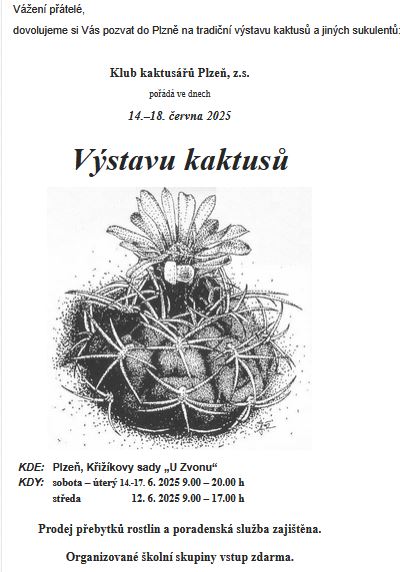 Vážení přátelé,

dovolujeme si Vás pozvat do Plzně na tradiční výstavu kaktusů a jiných sukulentů:

Klub kaktusářů Plzeň, z.s.

pořádá ve dnech

14.–18. června 2025

Výstavu kaktusů

KDE: Plzeň, Křižíkovy sady „U Zvonu“
KDY: sobota – úterý 14.-17. 6. 2025 9.00 – 20.00 h
středa 12. 6. 2025 9.00 – 17.00 h

Prodej přebytků rostlin a poradenská služba zajištěna.

Organizované školní skupiny vstup zdarma.